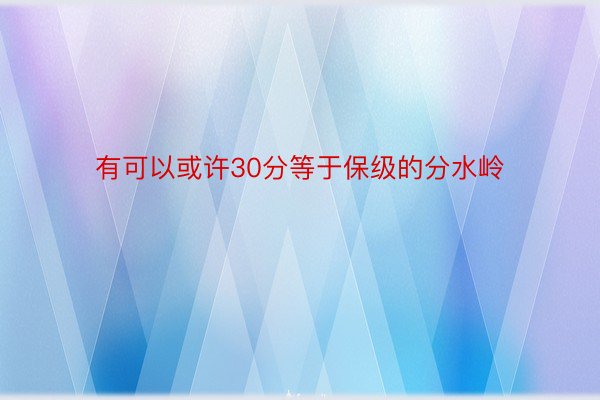 有可以或许30分等于保级的分水岭